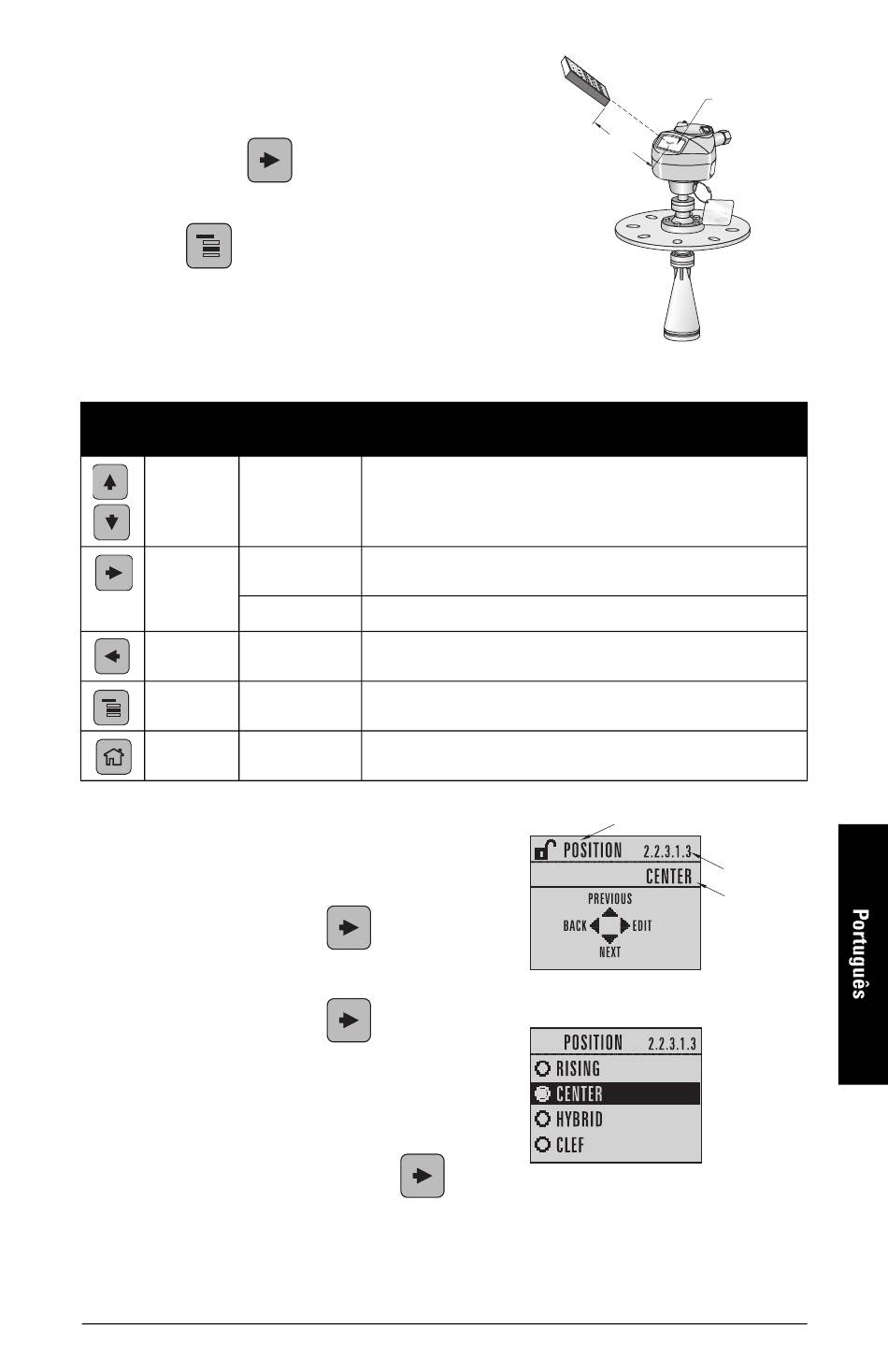 POSITION 2.2.3.1.3
CENTER
PREVIOUS
BACK EDIT
NEXT

POSITION 2.2.3.1.3
RISING
CENTER
HYBRID
CLEF

Português